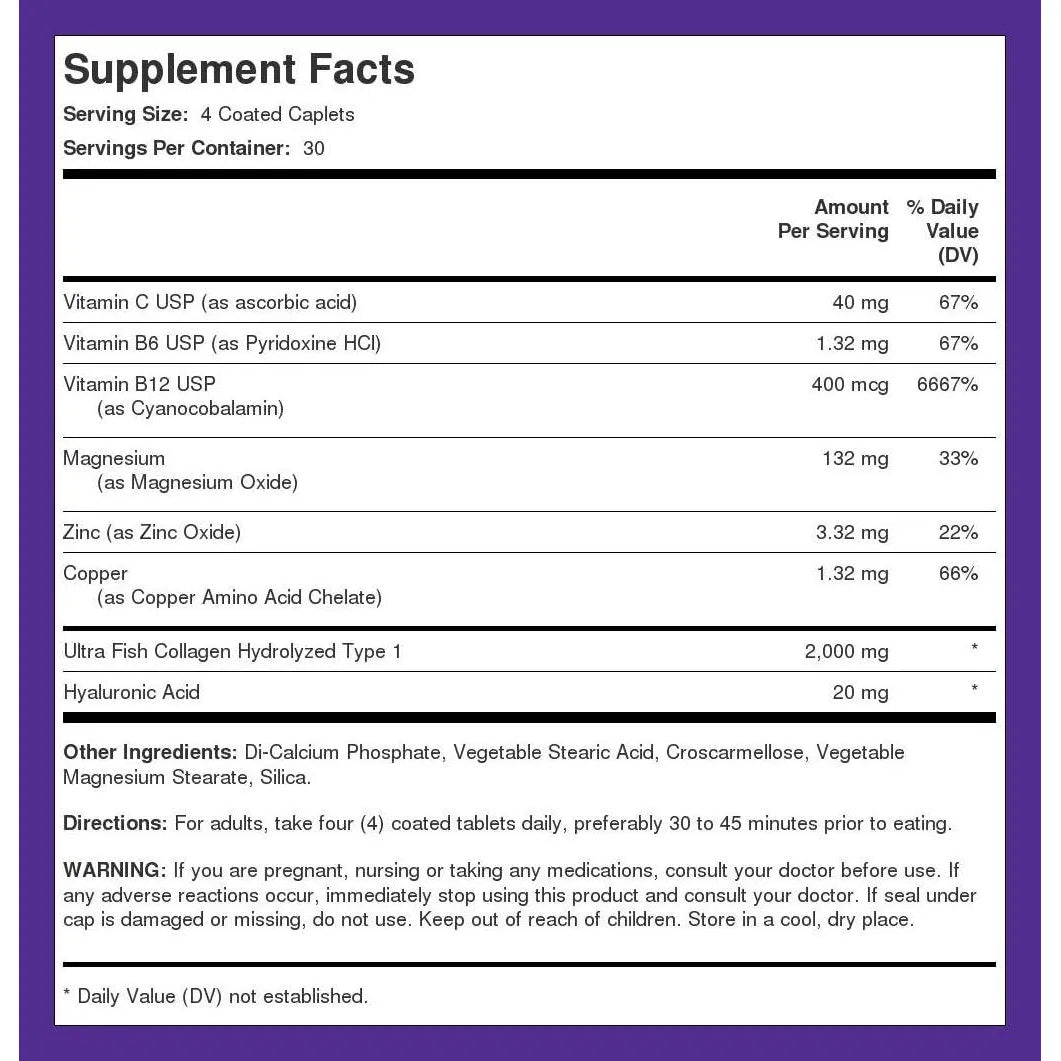 Supplement Facts

Serving Size: 4 Coated Caplets

Servings Per Container: 30

|  | Amount Per Serving | % Daily Value (DV) |
|---|---|---|
| Vitamin C USP (as ascorbic acid) | 40 mg | 67% |
| Vitamin B6 USP (as Pyridoxine HCl) | 1.32 mg | 67% |
| Vitamin B12 USP (as Cyanocobalamin) | 400 mcg | 6667% |
| Magnesium (as Magnesium Oxide) | 132 mg | 33% |
| Zinc (as Zinc Oxide) | 3.32 mg | 22% |
| Copper (as Copper Amino Acid Chelate) | 1.32 mg | 66% |
| Ultra Fish Collagen Hydrolyzed Type 1 | 2,000 mg | * |
| Hyaluronic Acid | 20 mg | * |

Other Ingredients: Di-Calcium Phosphate, Vegetable Stearic Acid, Croscarmellose, Vegetable Magnesium Stearate, Silica.

Directions: For adults, take four (4) coated tablets daily, preferably 30 to 45 minutes prior to eating.

WARNING: If you are pregnant, nursing or taking any medications, consult your doctor before use. If any adverse reactions occur, immediately stop using this product and consult your doctor. If seal under cap is damaged or missing, do not use. Keep out of reach of children. Store in a cool, dry place.

* Daily Value (DV) not established.